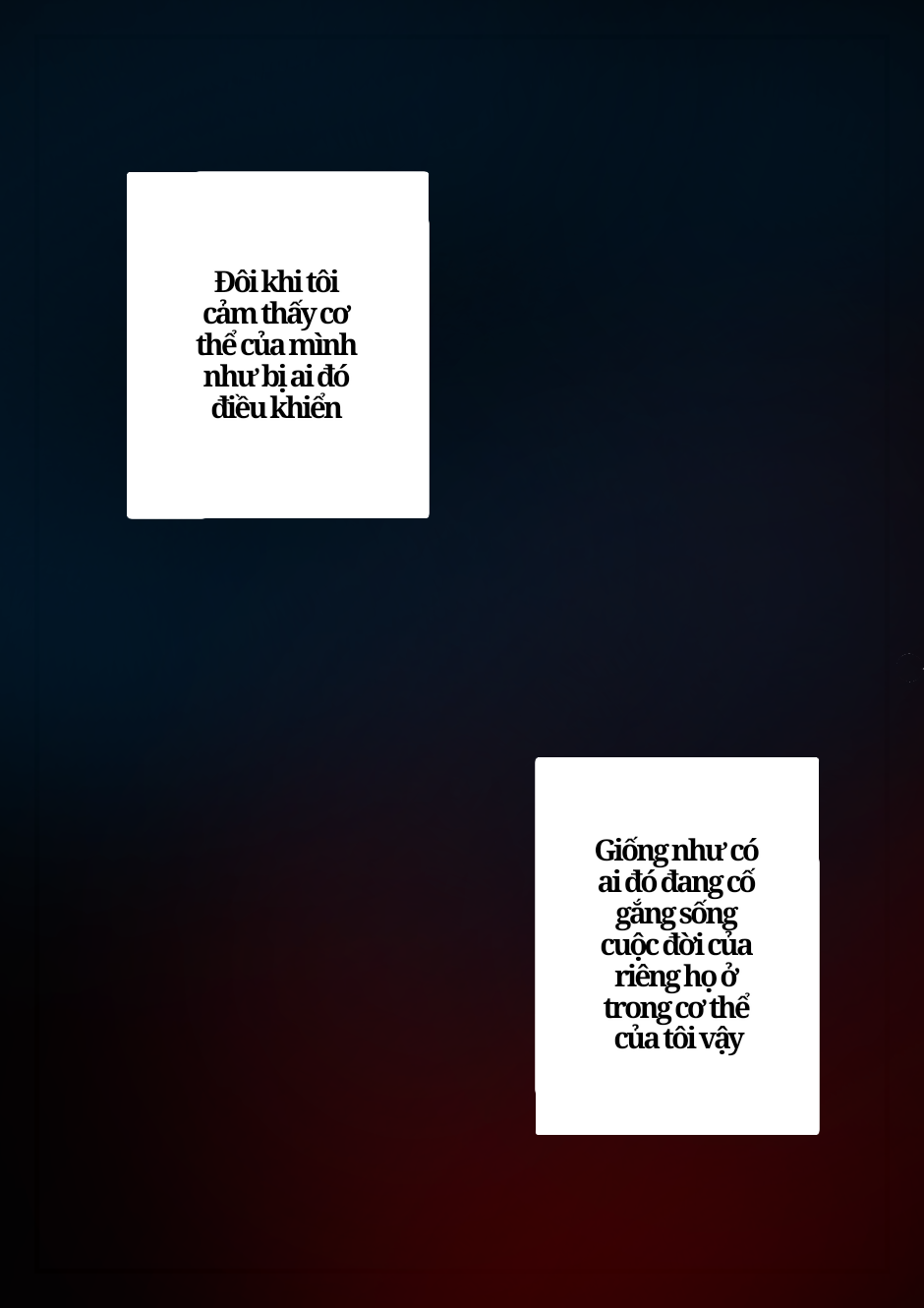 Đôi khi tôi cảm thấy cơ thể của mình như bị ai đó điều khiển

Giống như có ai đó đang cố gắng sống cuộc đời của riêng họ ở trong cơ thể của tôi vậy